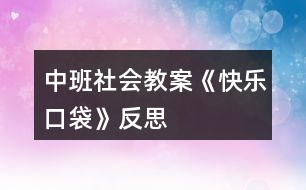 中班社会教案《快乐口袋》反思